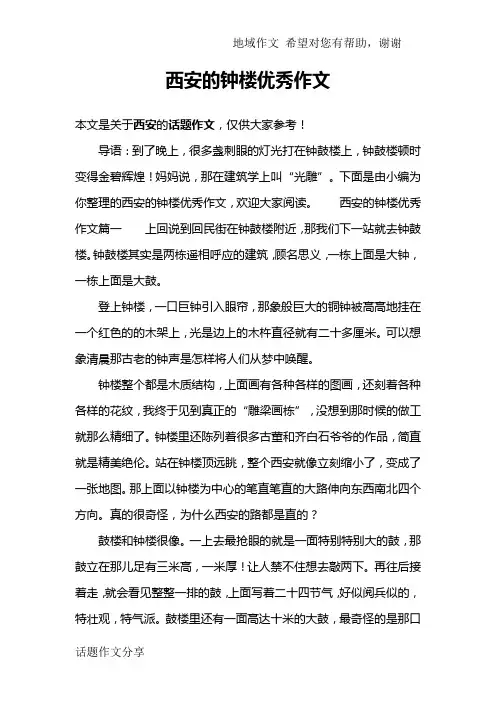 地域作文 希望对您有帮助，谢谢

西安的钟楼优秀作文

本文是关于西安的话题作文，仅供大家参考！

导语：到了晚上，很多盏刺眼的灯光打在钟鼓楼上，钟鼓楼顿时变得金碧辉煌！妈妈说，那在建筑学上叫“光雕”。下面是由小编为你整理的西安的钟楼优秀作文，欢迎大家阅读。 西安的钟楼优秀作文篇一 上回说到回民街在钟鼓楼附近，那我们下一站就去钟鼓楼。钟鼓楼其实是两栋遥相呼应的建筑，顾名思义，一栋上面是大钟，一栋上面是大鼓。

登上钟楼，一口巨钟引入眼帘，那象般巨大的铜钟被高高地挂在一个红色的的木架上，光是边上的木杵直径就有二十多厘米。可以想象清晨那古老的钟声是怎样将人们从梦中唤醒。

钟楼整个都是木质结构，上面画有各种各样的图画，还刻着各种各样的花纹，我终于见到真正的“雕梁画栋”，没想到那时候的做工就那么精细了。钟楼里还陈列着很多古董和齐白石爷爷的作品，简直就是精美绝伦。站在钟楼顶远眺，整个西安就像立刻缩小了，变成了一张地图。那上面以钟楼为中心的笔直笔直的大路伸向东西南北四个方向。真的很奇怪，为什么西安的路都是直的？

鼓楼和钟楼很像。一上去最抢眼的就是一面特别特别大的鼓，那鼓立在那儿足有三米高，一米厚！让人禁不住想去敲两下。再往后接着走，就会看见整整一排的鼓，上面写着二十四节气，好似阅兵似的，特壮观，特气派。鼓楼里还有一面高达十米的大鼓，最奇怪的是那口

话题作文分享